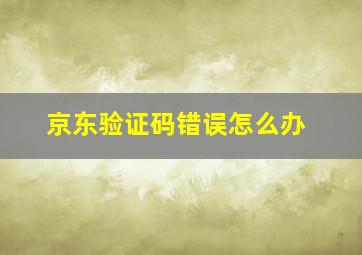 京东验证码错误怎么办